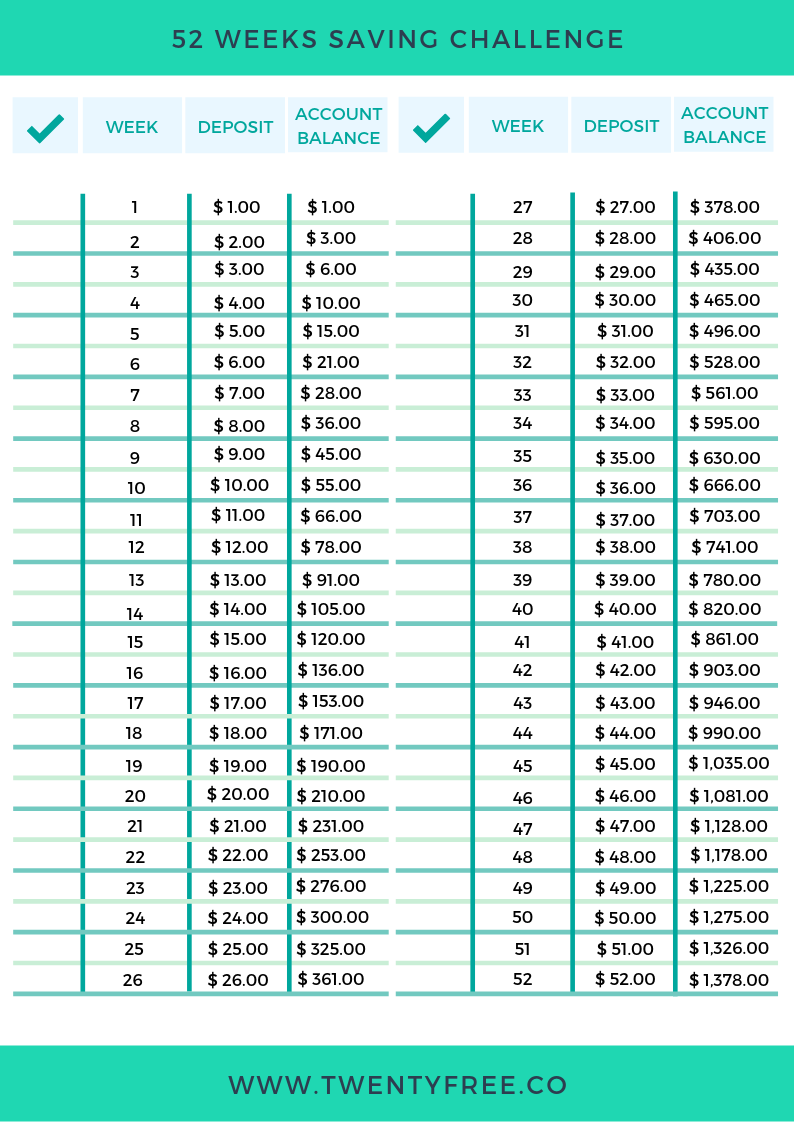 52 WEEKS SAVING CHALLENGE

| ✓ | WEEK | DEPOSIT | ACCOUNT BALANCE |
|---|---|---|---|
|  | 1 | $ 1.00 | $ 1.00 |
|  | 2 | $ 2.00 | $ 3.00 |
|  | 3 | $ 3.00 | $ 6.00 |
|  | 4 | $ 4.00 | $ 10.00 |
|  | 5 | $ 5.00 | $ 15.00 |
|  | 6 | $ 6.00 | $ 21.00 |
|  | 7 | $ 7.00 | $ 28.00 |
|  | 8 | $ 8.00 | $ 36.00 |
|  | 9 | $ 9.00 | $ 45.00 |
|  | 10 | $ 10.00 | $ 55.00 |
|  | 11 | $ 11.00 | $ 66.00 |
|  | 12 | $ 12.00 | $ 78.00 |
|  | 13 | $ 13.00 | $ 91.00 |
|  | 14 | $ 14.00 | $ 105.00 |
|  | 15 | $ 15.00 | $ 120.00 |
|  | 16 | $ 16.00 | $ 136.00 |
|  | 17 | $ 17.00 | $ 153.00 |
|  | 18 | $ 18.00 | $ 171.00 |
|  | 19 | $ 19.00 | $ 190.00 |
|  | 20 | $ 20.00 | $ 210.00 |
|  | 21 | $ 21.00 | $ 231.00 |
|  | 22 | $ 22.00 | $ 253.00 |
|  | 23 | $ 23.00 | $ 276.00 |
|  | 24 | $ 24.00 | $ 300.00 |
|  | 25 | $ 25.00 | $ 325.00 |
|  | 26 | $ 26.00 | $ 361.00 |

| ✓ | WEEK | DEPOSIT | ACCOUNT BALANCE |
|---|---|---|---|
|  | 27 | $ 27.00 | $ 378.00 |
|  | 28 | $ 28.00 | $ 406.00 |
|  | 29 | $ 29.00 | $ 435.00 |
|  | 30 | $ 30.00 | $ 465.00 |
|  | 31 | $ 31.00 | $ 496.00 |
|  | 32 | $ 32.00 | $ 528.00 |
|  | 33 | $ 33.00 | $ 561.00 |
|  | 34 | $ 34.00 | $ 595.00 |
|  | 35 | $ 35.00 | $ 630.00 |
|  | 36 | $ 36.00 | $ 666.00 |
|  | 37 | $ 37.00 | $ 703.00 |
|  | 38 | $ 38.00 | $ 741.00 |
|  | 39 | $ 39.00 | $ 780.00 |
|  | 40 | $ 40.00 | $ 820.00 |
|  | 41 | $ 41.00 | $ 861.00 |
|  | 42 | $ 42.00 | $ 903.00 |
|  | 43 | $ 43.00 | $ 946.00 |
|  | 44 | $ 44.00 | $ 990.00 |
|  | 45 | $ 45.00 | $ 1,035.00 |
|  | 46 | $ 46.00 | $ 1,081.00 |
|  | 47 | $ 47.00 | $ 1,128.00 |
|  | 48 | $ 48.00 | $ 1,178.00 |
|  | 49 | $ 49.00 | $ 1,225.00 |
|  | 50 | $ 50.00 | $ 1,275.00 |
|  | 51 | $ 51.00 | $ 1,326.00 |
|  | 52 | $ 52.00 | $ 1,378.00 |

WWW.TWENTYFREE.CO